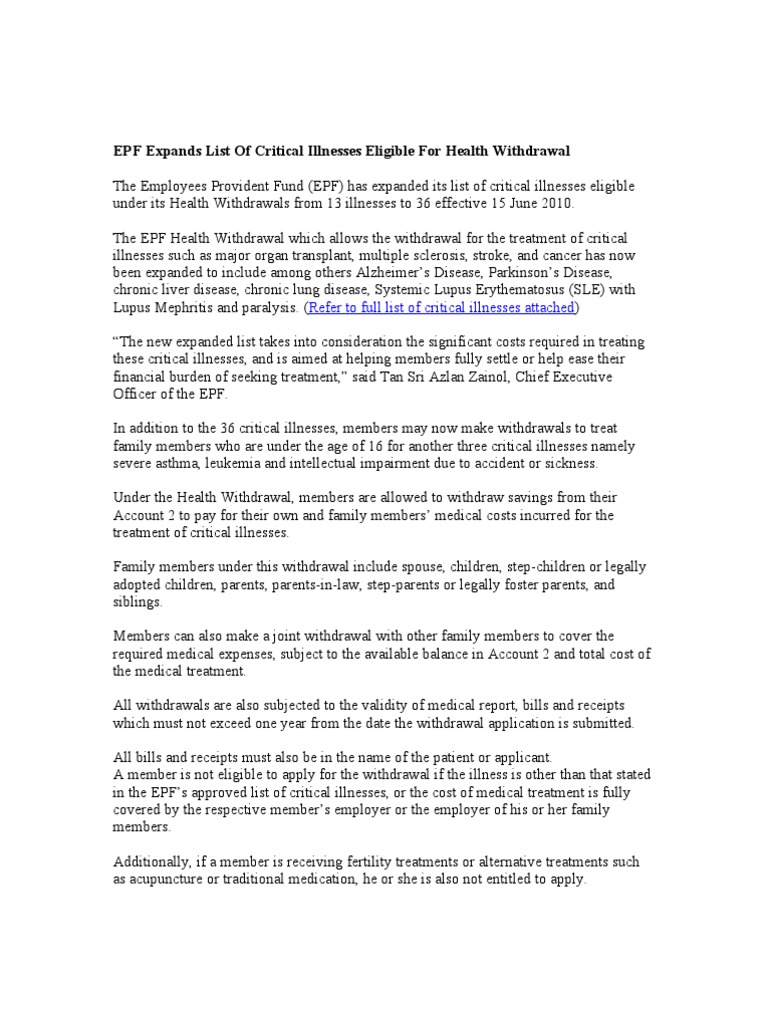 EPF Expands List Of Critical Illnesses Eligible For Health Withdrawal

The Employees Provident Fund (EPF) has expanded its list of critical illnesses eligible under its Health Withdrawals from 13 illnesses to 36 effective 15 June 2010.

The EPF Health Withdrawal which allows the withdrawal for the treatment of critical illnesses such as major organ transplant, multiple sclerosis, stroke, and cancer has now been expanded to include among others Alzheimer's Disease, Parkinson's Disease, chronic liver disease, chronic lung disease, Systemic Lupus Erythematosus (SLE) with Lupus Mephritis and paralysis. (Refer to full list of critical illnesses attached)

"The new expanded list takes into consideration the significant costs required in treating these critical illnesses, and is aimed at helping members fully settle or help ease their financial burden of seeking treatment," said Tan Sri Azlan Zainol, Chief Executive Officer of the EPF.

In addition to the 36 critical illnesses, members may now make withdrawals to treat family members who are under the age of 16 for another three critical illnesses namely severe asthma, leukemia and intellectual impairment due to accident or sickness.

Under the Health Withdrawal, members are allowed to withdraw savings from their Account 2 to pay for their own and family members' medical costs incurred for the treatment of critical illnesses.

Family members under this withdrawal include spouse, children, step-children or legally adopted children, parents, parents-in-law, step-parents or legally foster parents, and siblings.

Members can also make a joint withdrawal with other family members to cover the required medical expenses, subject to the available balance in Account 2 and total cost of the medical treatment.

All withdrawals are also subjected to the validity of medical report, bills and receipts which must not exceed one year from the date the withdrawal application is submitted.

All bills and receipts must also be in the name of the patient or applicant.
A member is not eligible to apply for the withdrawal if the illness is other than that stated in the EPF's approved list of critical illnesses, or the cost of medical treatment is fully covered by the respective member's employer or the employer of his or her family members.

Additionally, if a member is receiving fertility treatments or alternative treatments such as acupuncture or traditional medication, he or she is also not entitled to apply.